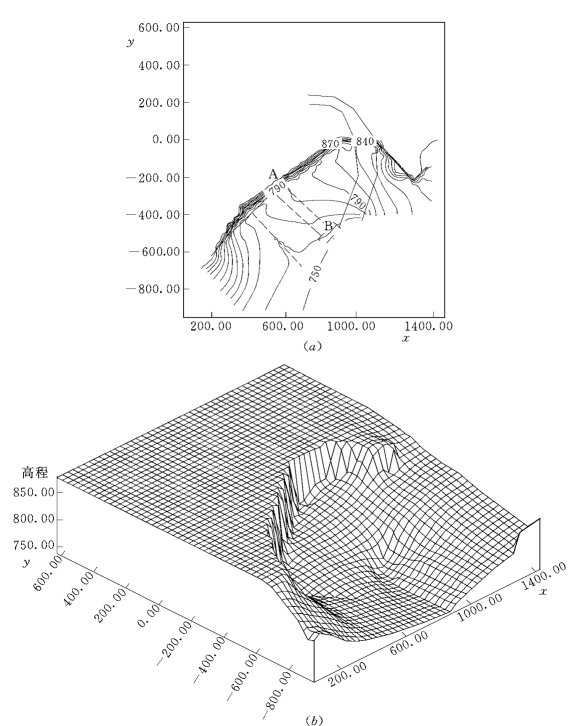 600.00
y
400.00
200.00
0.00
−200.00
−400.00
−600.00
−800.00
200.00
600.00
1000.00
1400.00
x
870
840
A
790
790
B
750
(a)

高程
850.00
800.00
750.00
y
600.00
400.00
200.00
0.00
−200.00
−400.00
−600.00
−800.00
200.00
600.00
1000.00
1400.00
x
(b)